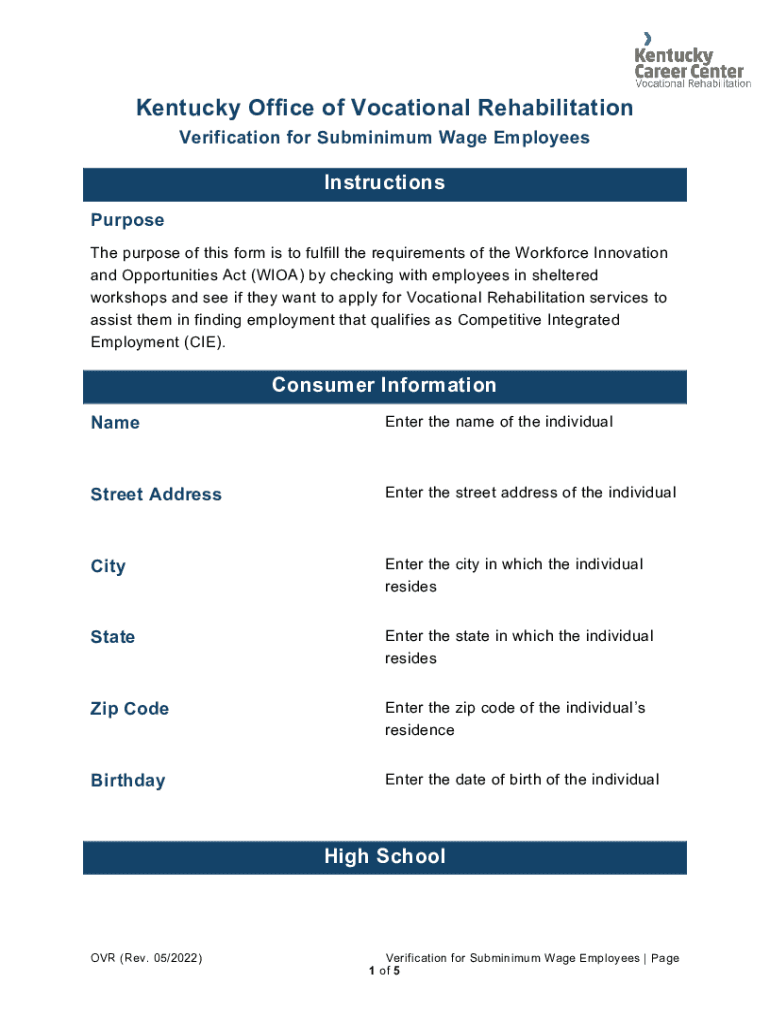 Kentucky Career Center
Vocational Rehabilitation

Kentucky Office of Vocational Rehabilitation

Verification for Subminimum Wage Employees

Instructions

Purpose

The purpose of this form is to fulfill the requirements of the Workforce Innovation and Opportunities Act (WIOA) by checking with employees in sheltered workshops and see if they want to apply for Vocational Rehabilitation services to assist them in finding employment that qualifies as Competitive Integrated Employment (CIE).

Consumer Information

| Name | Enter the name of the individual |
|---|---|
| Street Address | Enter the street address of the individual |
| City | Enter the city in which the individual resides |
| State | Enter the state in which the individual resides |
| Zip Code | Enter the zip code of the individual's residence |
| Birthday | Enter the date of birth of the individual |

High School

OVR (Rev. 05/2022)

Verification for Subminimum Wage Employees | Page 1 of 5